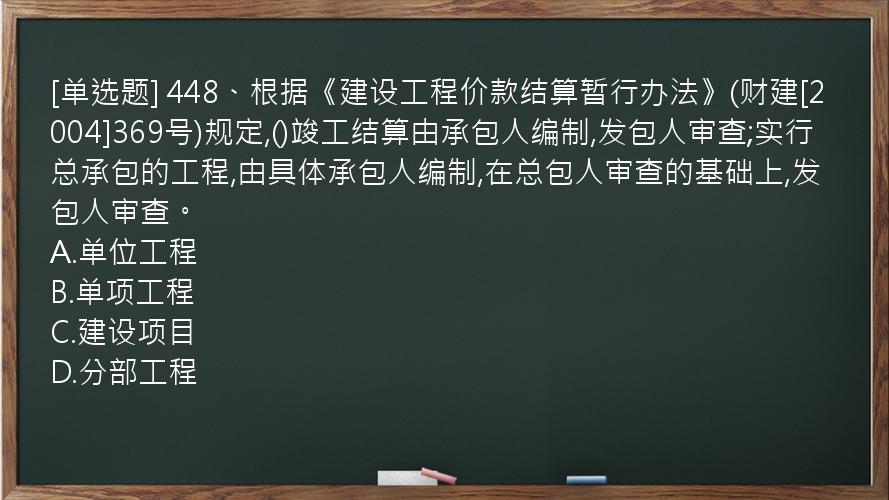 [单选题] 448、根据《建设工程价款结算暂行办法》(财建[2004]369号)规定,()竣工结算由承包人编制,发包人审查;实行总承包的工程,由具体承包人编制,在总包人审查的基础上,发包人审查。
A.单位工程
B.单项工程
C.建设项目
D.分部工程